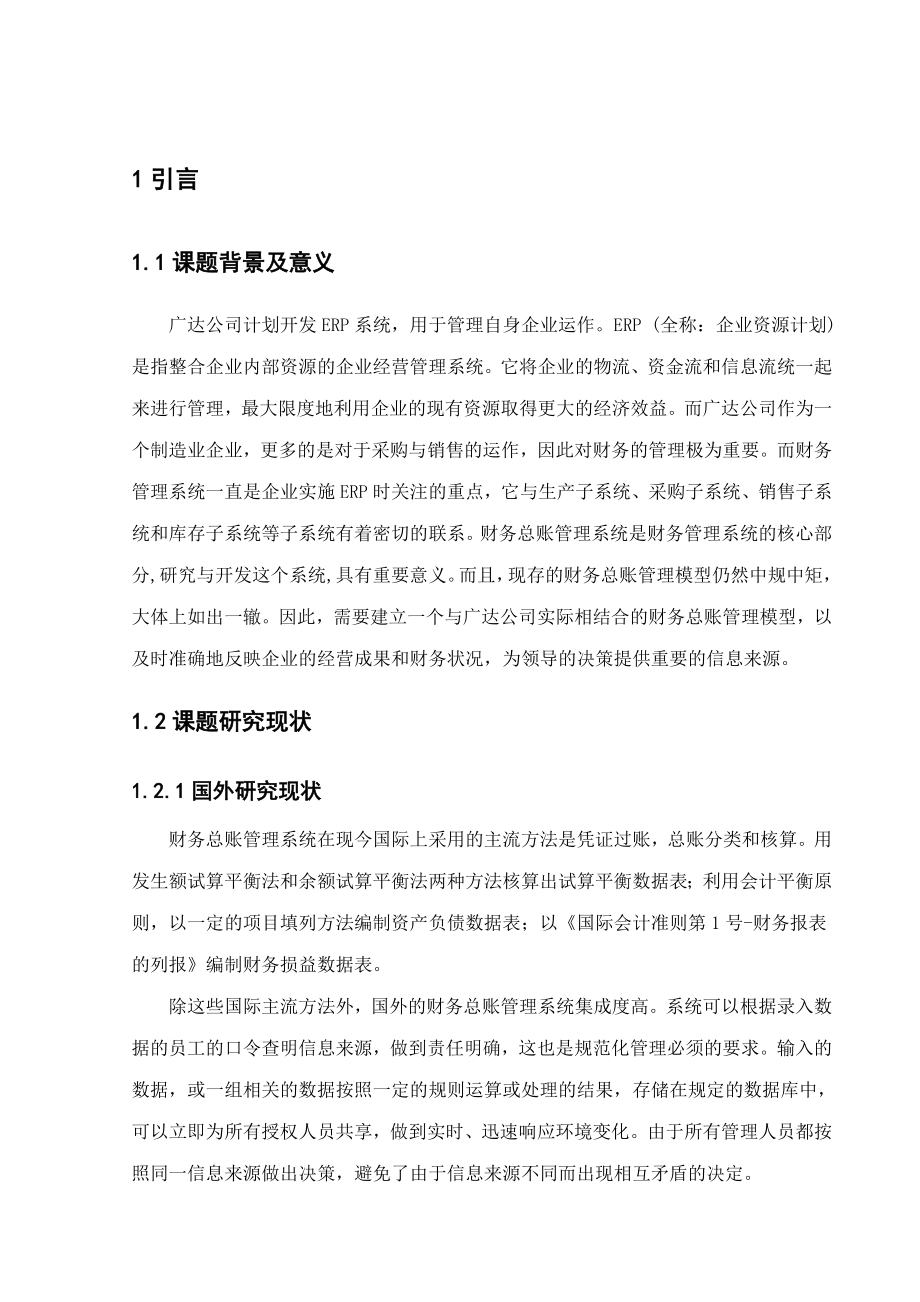 1 引言

1.1 课题背景及意义

广达公司计划开发 ERP 系统，用于管理自身企业运作。ERP（全称：企业资源计划）是指整合企业内部资源的企业经营管理系统。它将企业的物流、资金流和信息流统一起来进行管理，最大限度地利用企业的现有资源取得更大的经济效益。而广达公司作为一个制造业企业，更多的是对于采购与销售的运作，因此对财务的管理极为重要。而财务管理系统一直是企业实施 ERP 时关注的重点，它与生产子系统、采购子系统、销售子系统和库存子系统等子系统有着密切的联系。财务总账管理系统是财务管理系统的核心部分,研究与开发这个系统,具有重要意义。而且，现存的财务总账管理模型仍然中规中矩，大体上如出一辙。因此，需要建立一个与广达公司实际相结合的财务总账管理模型，以及时准确地反映企业的经营成果和财务状况，为领导的决策提供重要的信息来源。

1.2 课题研究现状

1.2.1 国外研究现状

财务总账管理系统在现今国际上采用的主流方法是凭证过账，总账分类和核算。用发生额试算平衡法和余额试算平衡法两种方法核算出试算平衡数据表；利用会计平衡原则，以一定的项目填列方法编制资产负债数据表；以《国际会计准则第 1 号-财务报表的列报》编制财务损益数据表。

除这些国际主流方法外，国外的财务总账管理系统集成度高。系统可以根据录入数据的员工的口令查明信息来源，做到责任明确，这也是规范化管理必须的要求。输入的数据，或一组相关的数据按照一定的规则运算或处理的结果，存储在规定的数据库中，可以立即为所有授权人员共享，做到实时、迅速响应环境变化。由于所有管理人员都按照同一信息来源做出决策，避免了由于信息来源不同而出现相互矛盾的决定。